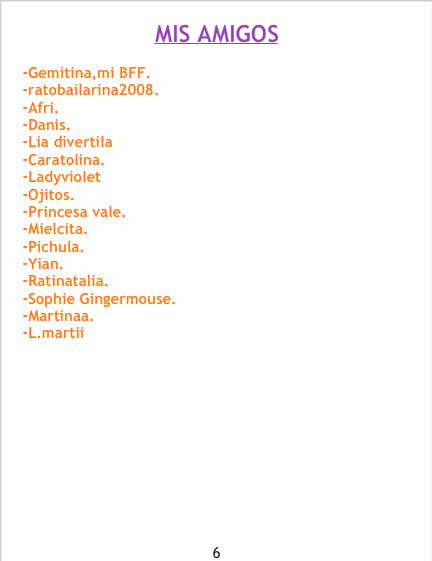 MIS AMIGOS

-Gemitina,mi BFF.
-ratobailarina2008.
-Afri.
-Danis.
-Lia divertila
-Caratolina.
-Ladyviolet
-Ojitos.
-Princesa vale.
-Mielcita.
-Pichula.
-Yian.
-Ratinatalia.
-Sophie Gingermouse.
-Martinaa.
-L.martii

6